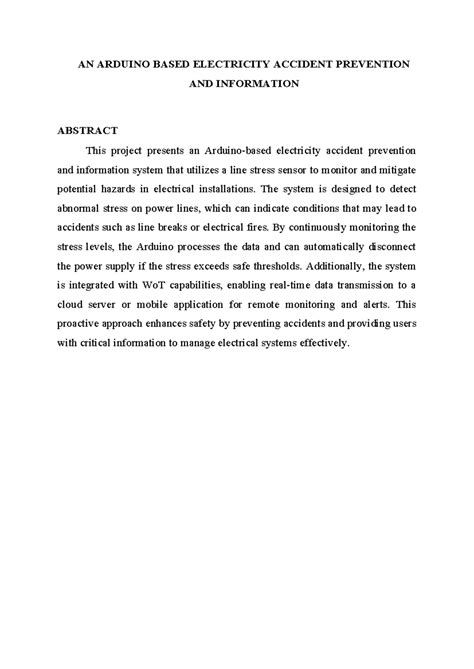 AN ARDUINO BASED ELECTRICITY ACCIDENT PREVENTION AND INFORMATION

ABSTRACT

This project presents an Arduino-based electricity accident prevention and information system that utilizes a line stress sensor to monitor and mitigate potential hazards in electrical installations. The system is designed to detect abnormal stress on power lines, which can indicate conditions that may lead to accidents such as line breaks or electrical fires. By continuously monitoring the stress levels, the Arduino processes the data and can automatically disconnect the power supply if the stress exceeds safe thresholds. Additionally, the system is integrated with WoT capabilities, enabling real-time data transmission to a cloud server or mobile application for remote monitoring and alerts. This proactive approach enhances safety by preventing accidents and providing users with critical information to manage electrical systems effectively.